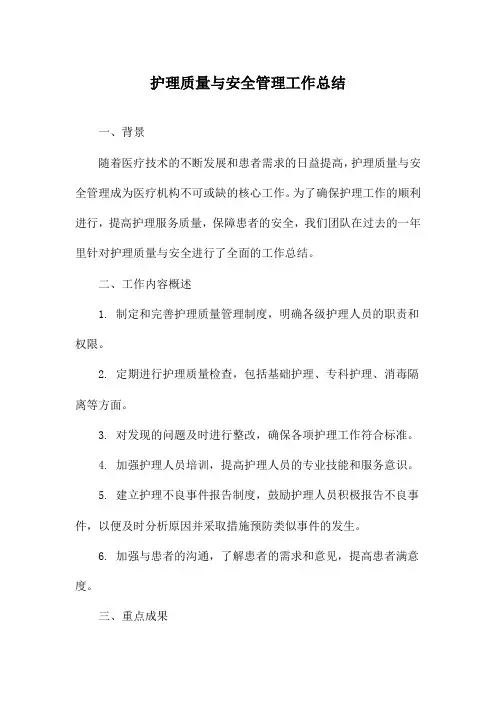 护理质量与安全管理工作总结

一、背景

随着医疗技术的不断发展和患者需求的日益提高，护理质量与安全管理成为医疗机构不可或缺的核心工作。为了确保护理工作的顺利进行，提高护理服务质量，保障患者的安全，我们团队在过去的一年里针对护理质量与安全进行了全面的工作总结。

二、工作内容概述

1. 制定和完善护理质量管理制度，明确各级护理人员的职责和权限。

2. 定期进行护理质量检查，包括基础护理、专科护理、消毒隔离等方面。

3. 对发现的问题及时进行整改，确保各项护理工作符合标准。

4. 加强护理人员培训，提高护理人员的专业技能和服务意识。

5. 建立护理不良事件报告制度，鼓励护理人员积极报告不良事件，以便及时分析原因并采取措施预防类似事件的发生。

6. 加强与患者的沟通，了解患者的需求和意见，提高患者满意度。

三、重点成果